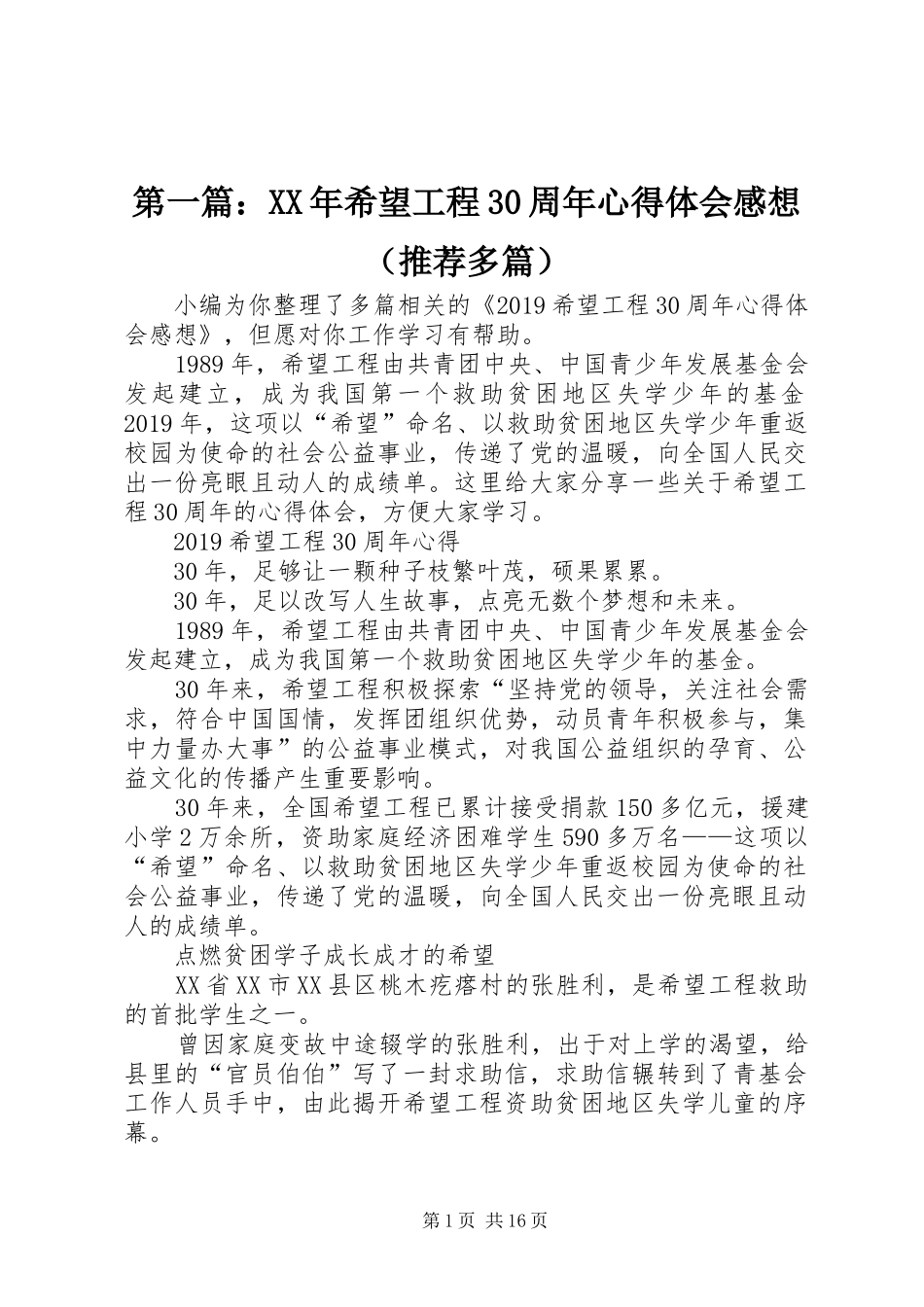 第一篇：XX年希望工程30周年心得体会感想（推荐多篇）

小编为你整理了多篇相关的《2019希望工程30周年心得体会感想》，但愿对你工作学习有帮助。

1989年，希望工程由共青团中央、中国青少年发展基金会发起建立，成为我国第一个救助贫困地区失学少年的基金2019年，这项以“希望”命名、以救助贫困地区失学少年重返校园为使命的社会公益事业，传递了党的温暖，向全国人民交出一份亮眼且动人的成绩单。这里给大家分享一些关于希望工程30周年的心得体会，方便大家学习。

2019希望工程30周年心得

30年，足够让一颗种子枝繁叶茂，硕果累累。

30年，足以改写人生故事，点亮无数个梦想和未来。

1989年，希望工程由共青团中央、中国青少年发展基金会发起建立，成为我国第一个救助贫困地区失学少年的基金。

30年来，希望工程积极探索“坚持党的领导，关注社会需求，符合中国国情，发挥团组织优势，动员青年积极参与，集中力量办大事”的公益事业模式，对我国公益组织的孕育、公益文化的传播产生重要影响。

30年来，全国希望工程已累计接受捐款150多亿元，援建小学2万余所，资助家庭经济困难学生590多万名——这项以“希望”命名、以救助贫困地区失学少年重返校园为使命的社会公益事业，传递了党的温暖，向全国人民交出一份亮眼且动人的成绩单。

点燃贫困学子成长成才的希望

XX省XX市XX县区桃木疙瘩村的张胜利，是希望工程救助的首批学生之一。

曾因家庭变故中途辍学的张胜利，出于对上学的渴望，给县里的“官员伯伯”写了一封求助信，求助信辗转到了青基会工作人员手中，由此揭开希望工程资助贫困地区失学儿童的序幕。

第1页 共16页